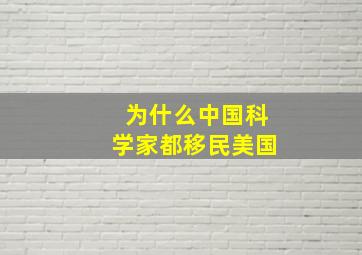 为什么中国科学家都移民美国